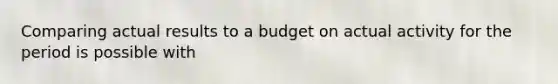 Comparing actual results to a budget on actual activity for the period is possible with